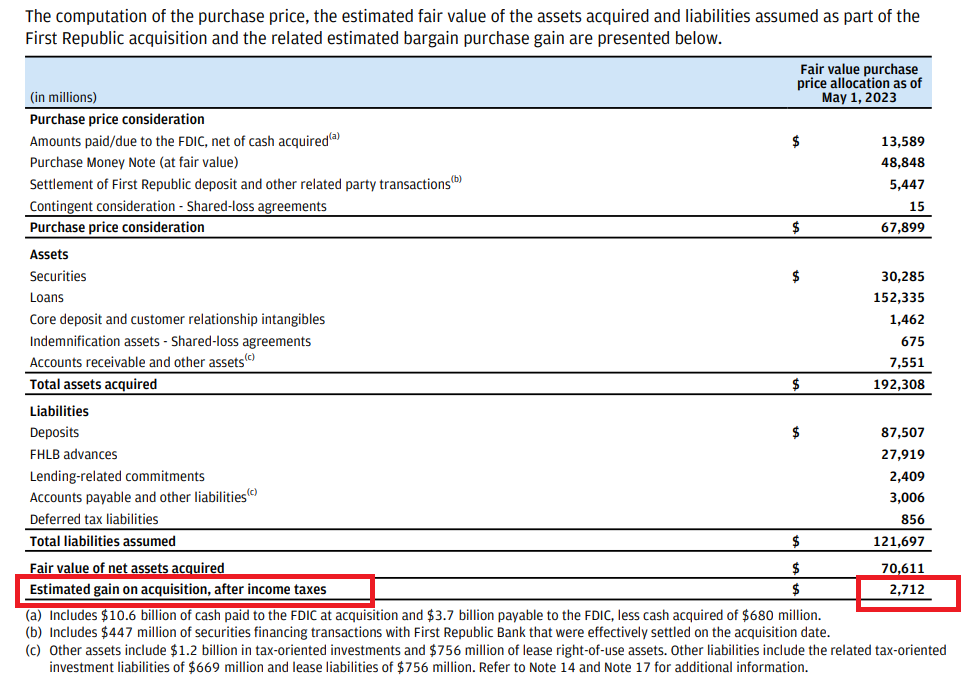 The computation of the purchase price, the estimated fair value of the assets acquired and liabilities assumed as part of the First Republic acquisition and the related estimated bargain purchase gain are presented below.

| (in millions) | | Fair value purchase price allocation as of May 1, 2023 |
|---|---|---|
| **Purchase price consideration** | | |
| Amounts paid/due to the FDIC, net of cash acquired$^{(a)}$ | $ | 13,589 |
| Purchase Money Note (at fair value) | | 48,848 |
| Settlement of First Republic deposit and other related party transactions$^{(b)}$ | | 5,447 |
| Contingent consideration - Shared-loss agreements | | 15 |
| **Purchase price consideration** | $ | 67,899 |
| **Assets** | | |
| Securities | $ | 30,285 |
| Loans | | 152,335 |
| Core deposit and customer relationship intangibles | | 1,462 |
| Indemnification assets - Shared-loss agreements | | 675 |
| Accounts receivable and other assets$^{(c)}$ | | 7,551 |
| **Total assets acquired** | $ | 192,308 |
| **Liabilities** | | |
| Deposits | $ | 87,507 |
| FHLB advances | | 27,919 |
| Lending-related commitments | | 2,409 |
| Accounts payable and other liabilities$^{(c)}$ | | 3,006 |
| Deferred tax liabilities | | 856 |
| **Total liabilities assumed** | $ | 121,697 |
| **Fair value of net assets acquired** | $ | 70,611 |
| **Estimated gain on acquisition, after income taxes** | $ | 2,712 |

(a) Includes $10.6 billion of cash paid to the FDIC at acquisition and $3.7 billion payable to the FDIC, less cash acquired of $680 million.
(b) Includes $447 million of securities financing transactions with First Republic Bank that were effectively settled on the acquisition date.
(c) Other assets include $1.2 billion in tax-oriented investments and $756 million of lease right-of-use assets. Other liabilities include the related tax-oriented investment liabilities of $669 million and lease liabilities of $756 million. Refer to Note 14 and Note 17 for additional information.